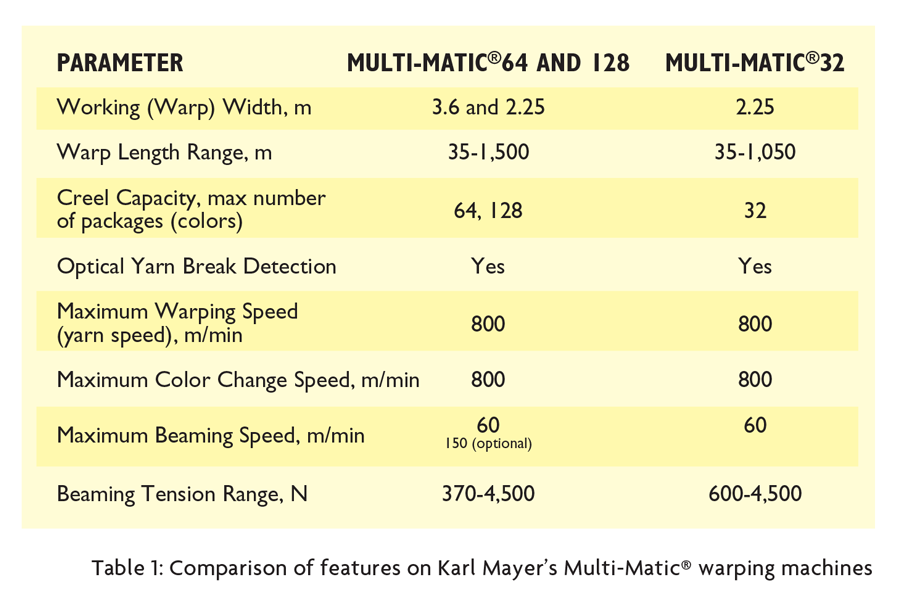 | PARAMETER | MULTI-MATIC®64 AND 128 | MULTI-MATIC®32 |
|---|---|---|
| Working (Warp) Width, m | 3.6 and 2.25 | 2.25 |
| Warp Length Range, m | 35-1,500 | 35-1,050 |
| Creel Capacity, max number of packages (colors) | 64, 128 | 32 |
| Optical Yarn Break Detection | Yes | Yes |
| Maximum Warping Speed (yarn speed), m/min | 800 | 800 |
| Maximum Color Change Speed, m/min | 800 | 800 |
| Maximum Beaming Speed, m/min | 60 150 (optional) | 60 |
| Beaming Tension Range, N | 370-4,500 | 600-4,500 |

Table 1: Comparison of features on Karl Mayer's Multi-Matic® warping machines